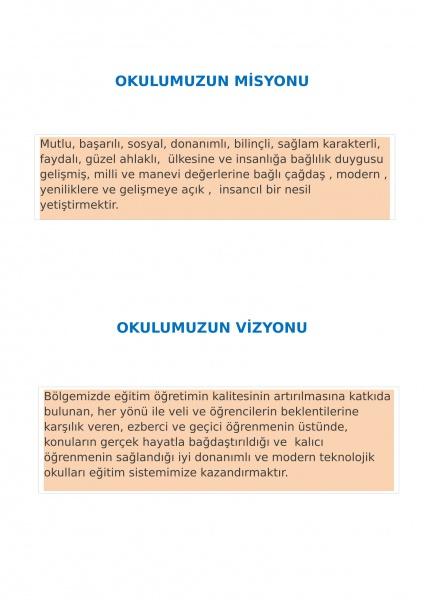 OKULUMUZUN MİSYONU

Mutlu, başarılı, sosyal, donanımlı, bilinçli, sağlam karakterli, faydalı, güzel ahlaklı, ülkesine ve insanlığa bağlılık duygusu gelişmiş, milli ve manevi değerlerine bağlı çağdaş , modern , yeniliklere ve gelişmeye açık , insancıl bir nesil yetiştirmektir.

OKULUMUZUN VİZYONU

Bölgemizde eğitim öğretimin kalitesinin artırılmasına katkıda bulunan, her yönü ile veli ve öğrencilerin beklentilerine karşılık veren, ezberci ve geçici öğrenmenin üstünde, konuların gerçek hayatla bağdaştırıldığı ve kalıcı öğrenmenin sağlandığı iyi donanımlı ve modern teknolojik okulları eğitim sistemimize kazandırmaktır.